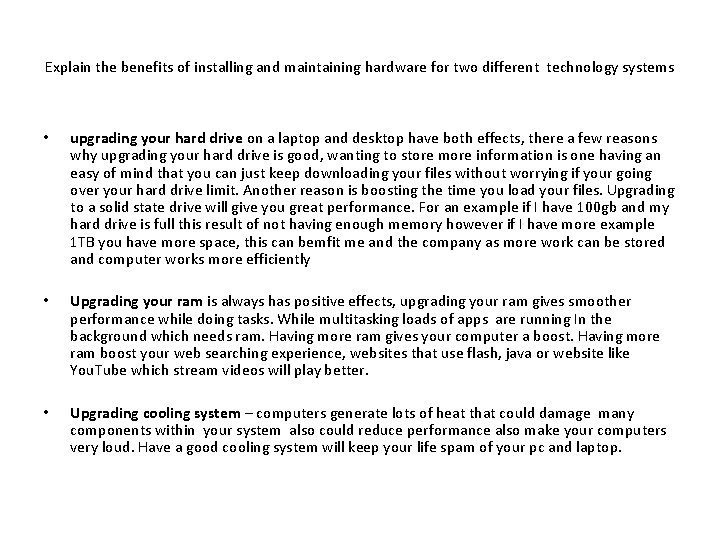 Explain the benefits of installing and maintaining hardware for two different technology systems

• upgrading your hard drive on a laptop and desktop have both effects, there a few reasons why upgrading your hard drive is good, wanting to store more information is one having an easy of mind that you can just keep downloading your files without worrying if your going over your hard drive limit. Another reason is boosting the time you load your files. Upgrading to a solid state drive will give you great performance. For an example if I have 100gb and my hard drive is full this result of not having enough memory however if I have more example 1TB you have more space, this can bemfit me and the company as more work can be stored and computer works more efficiently

• Upgrading your ram is always has positive effects, upgrading your ram gives smoother performance while doing tasks. While multitasking loads of apps are running In the background which needs ram. Having more ram gives your computer a boost. Having more ram boost your web searching experience, websites that use flash, java or website like YouTube which stream videos will play better.

• Upgrading cooling system – computers generate lots of heat that could damage many components within your system also could reduce performance also make your computers very loud. Have a good cooling system will keep your life spam of your pc and laptop.